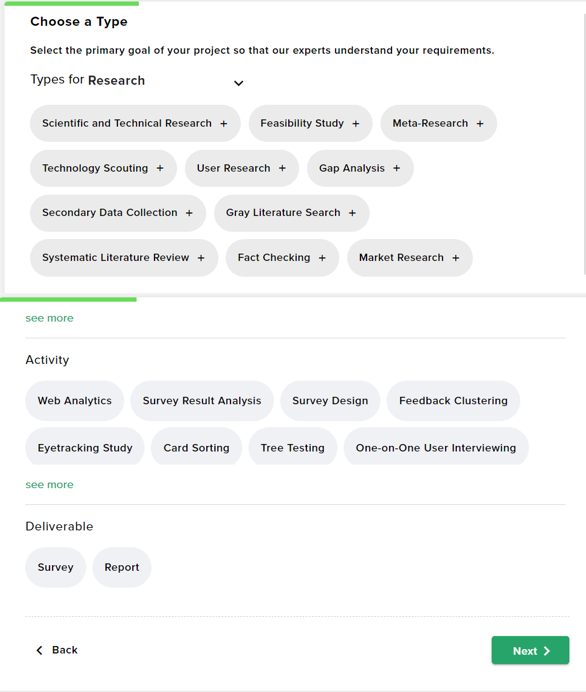 Choose a Type

Select the primary goal of your project so that our experts understand your requirements.

Types for Research

Scientific and Technical Research +
Feasibility Study +
Meta-Research +
Technology Scouting +
User Research +
Gap Analysis +
Secondary Data Collection +
Gray Literature Search +
Systematic Literature Review +
Fact Checking +
Market Research +

see more

Activity

Web Analytics
Survey Result Analysis
Survey Design
Feedback Clustering
Eyetracking Study
Card Sorting
Tree Testing
One-on-One User Interviewing

see more

Deliverable

Survey
Report

Back

Next